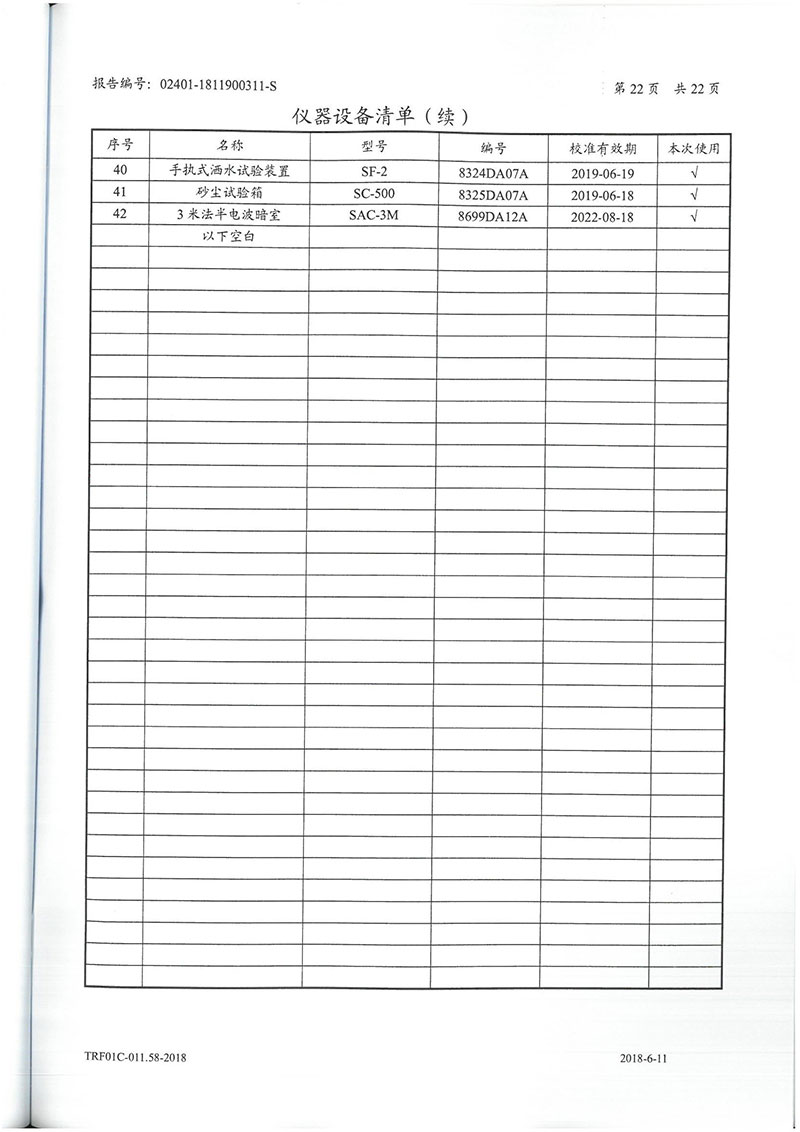 报告编号：02401-1811900311-S

第 22 页　共 22 页

仪器设备清单（续）

| 序号 | 名称 | 型号 | 编号 | 校准有效期 | 本次使用 |
|---|---|---|---|---|---|
| 40 | 手执式洒水试验装置 | SF-2 | 8324DA07A | 2019-06-19 | √ |
| 41 | 砂尘试验箱 | SC-500 | 8325DA07A | 2019-06-18 | √ |
| 42 | 3 米法半电波暗室 | SAC-3M | 8699DA12A | 2022-08-18 | √ |
|  | 以下空白 |  |  |  |  |

TRF01C-011.58-2018

2018-6-11